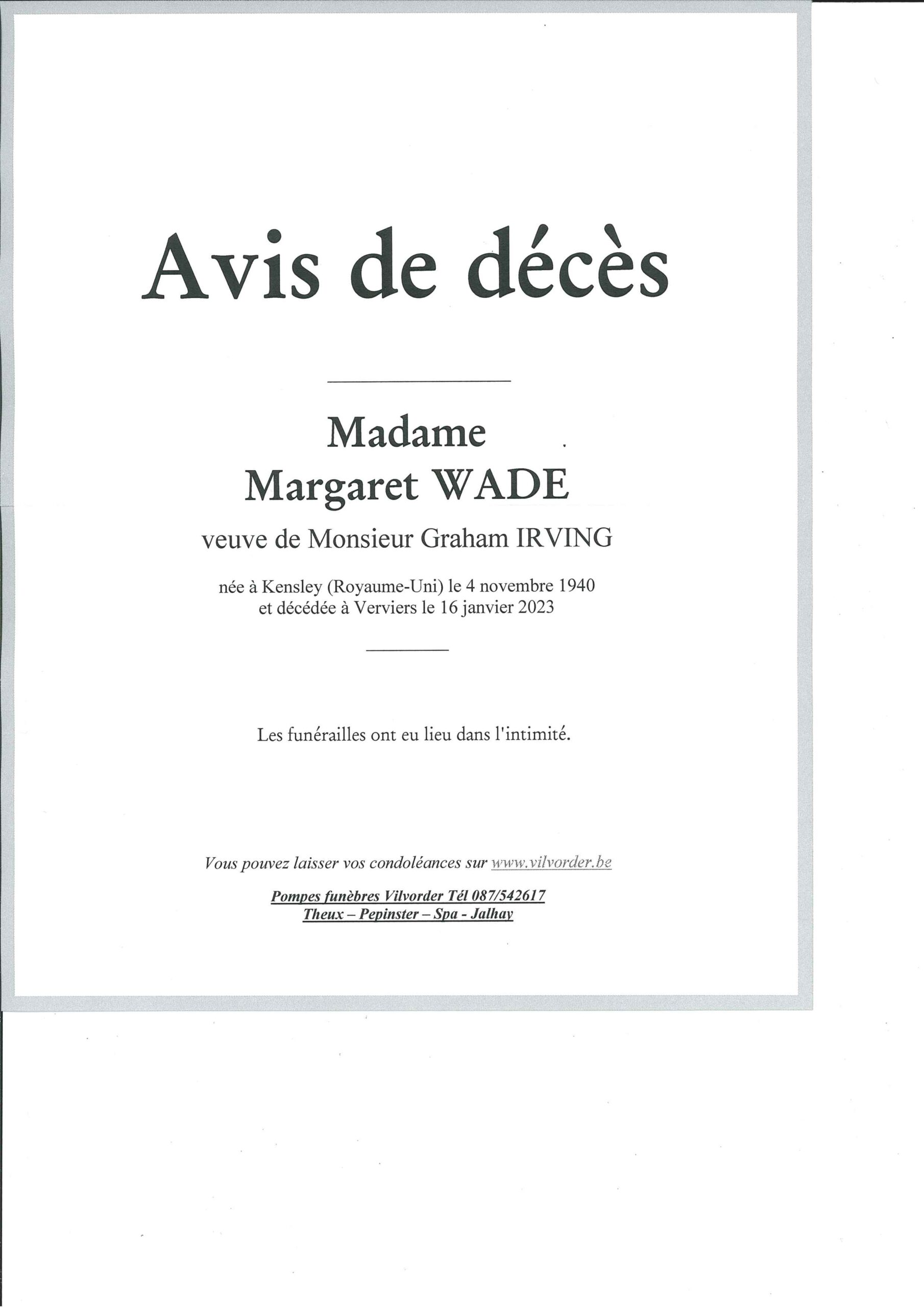 Avis de décès

Madame
Margaret WADE

veuve de Monsieur Graham IRVING

née à Kensley (Royaume-Uni) le 4 novembre 1940
et décédée à Verviers le 16 janvier 2023

Les funérailles ont eu lieu dans l'intimité.

Vous pouvez laisser vos condoléances sur www.vilvorder.be

Pompes funèbres Vilvorder Tél 087/542617
Theux – Pepinster – Spa - Jalhay